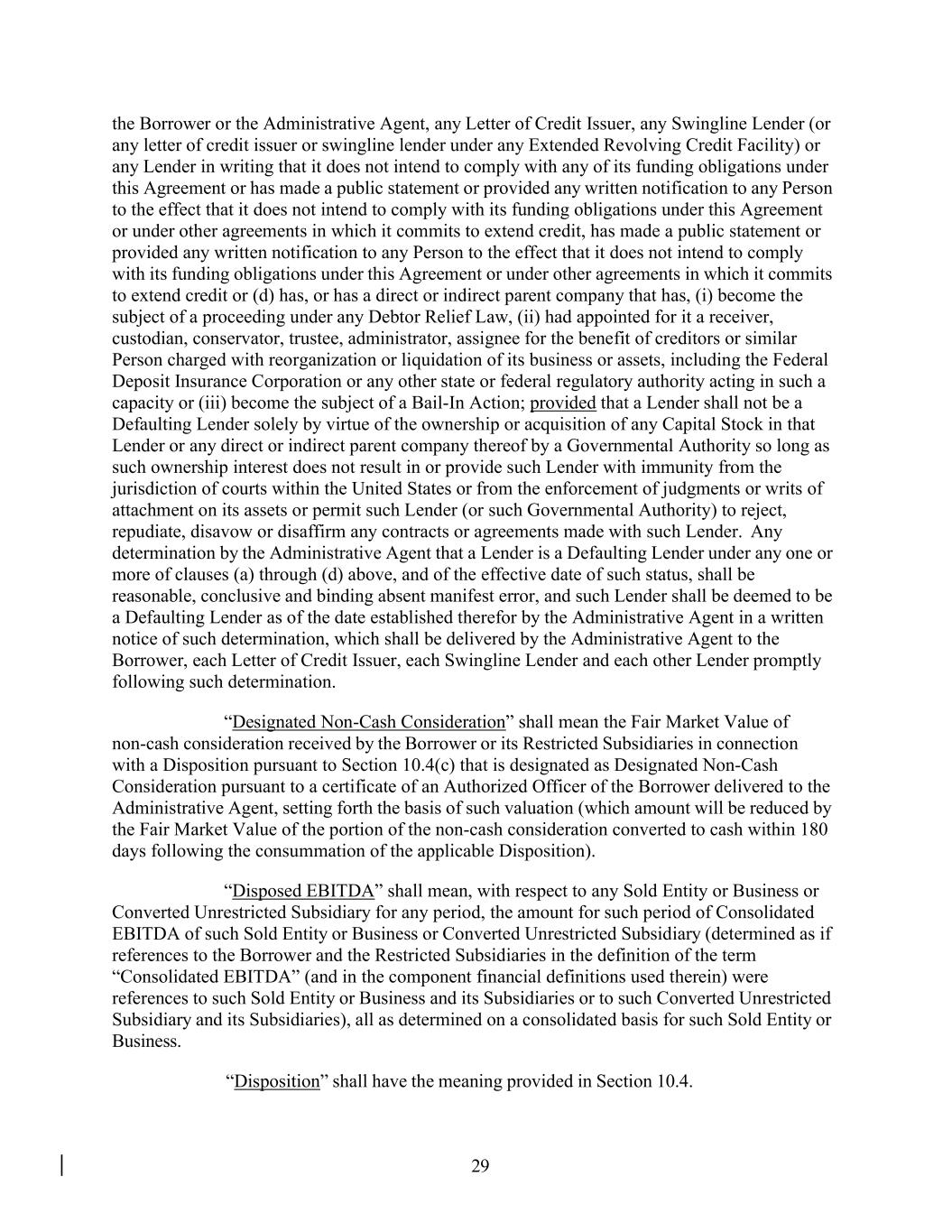 the Borrower or the Administrative Agent, any Letter of Credit Issuer, any Swingline Lender (or any letter of credit issuer or swingline lender under any Extended Revolving Credit Facility) or any Lender in writing that it does not intend to comply with any of its funding obligations under this Agreement or has made a public statement or provided any written notification to any Person to the effect that it does not intend to comply with its funding obligations under this Agreement or under other agreements in which it commits to extend credit, has made a public statement or provided any written notification to any Person to the effect that it does not intend to comply with its funding obligations under this Agreement or under other agreements in which it commits to extend credit or (d) has, or has a direct or indirect parent company that has, (i) become the subject of a proceeding under any Debtor Relief Law, (ii) had appointed for it a receiver, custodian, conservator, trustee, administrator, assignee for the benefit of creditors or similar Person charged with reorganization or liquidation of its business or assets, including the Federal Deposit Insurance Corporation or any other state or federal regulatory authority acting in such a capacity or (iii) become the subject of a Bail-In Action; provided that a Lender shall not be a Defaulting Lender solely by virtue of the ownership or acquisition of any Capital Stock in that Lender or any direct or indirect parent company thereof by a Governmental Authority so long as such ownership interest does not result in or provide such Lender with immunity from the jurisdiction of courts within the United States or from the enforcement of judgments or writs of attachment on its assets or permit such Lender (or such Governmental Authority) to reject, repudiate, disavow or disaffirm any contracts or agreements made with such Lender. Any determination by the Administrative Agent that a Lender is a Defaulting Lender under any one or more of clauses (a) through (d) above, and of the effective date of such status, shall be reasonable, conclusive and binding absent manifest error, and such Lender shall be deemed to be a Defaulting Lender as of the date established therefor by the Administrative Agent in a written notice of such determination, which shall be delivered by the Administrative Agent to the Borrower, each Letter of Credit Issuer, each Swingline Lender and each other Lender promptly following such determination.

“Designated Non-Cash Consideration” shall mean the Fair Market Value of non-cash consideration received by the Borrower or its Restricted Subsidiaries in connection with a Disposition pursuant to Section 10.4(c) that is designated as Designated Non-Cash Consideration pursuant to a certificate of an Authorized Officer of the Borrower delivered to the Administrative Agent, setting forth the basis of such valuation (which amount will be reduced by the Fair Market Value of the portion of the non-cash consideration converted to cash within 180 days following the consummation of the applicable Disposition).

“Disposed EBITDA” shall mean, with respect to any Sold Entity or Business or Converted Unrestricted Subsidiary for any period, the amount for such period of Consolidated EBITDA of such Sold Entity or Business or Converted Unrestricted Subsidiary (determined as if references to the Borrower and the Restricted Subsidiaries in the definition of the term “Consolidated EBITDA” (and in the component financial definitions used therein) were references to such Sold Entity or Business and its Subsidiaries or to such Converted Unrestricted Subsidiary and its Subsidiaries), all as determined on a consolidated basis for such Sold Entity or Business.

“Disposition” shall have the meaning provided in Section 10.4.

29